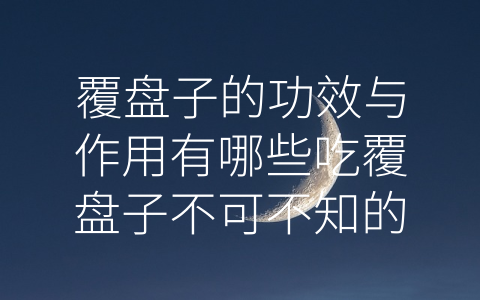 覆盘子的功效与作用有哪些吃覆盘子不可不知的